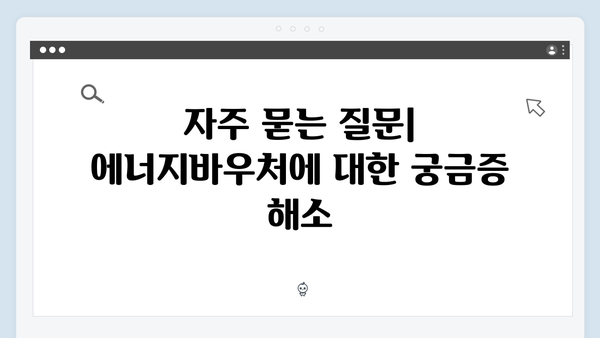 자주 묻는 질문| 에너지바우처에 대한 궁금증 해소